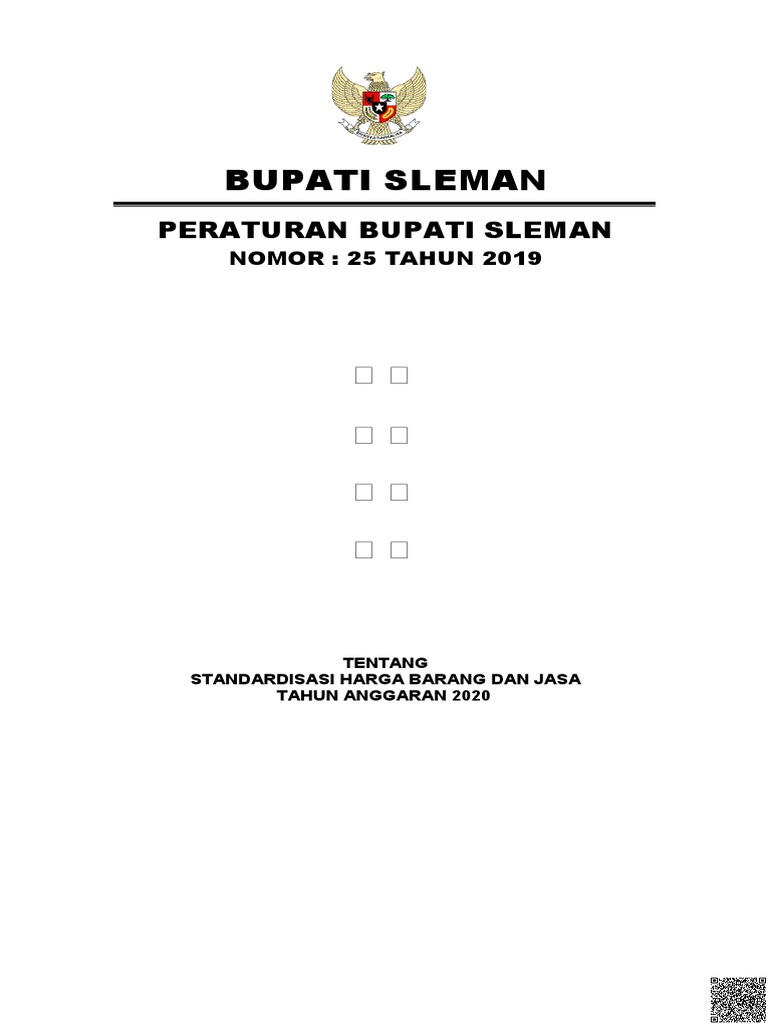 BUPATI SLEMAN

PERATURAN BUPATI SLEMAN
NOMOR : 25 TAHUN 2019

☐ ☐

☐ ☐

☐ ☐

☐ ☐

TENTANG
STANDARDISASI HARGA BARANG DAN JASA
TAHUN ANGGARAN 2020